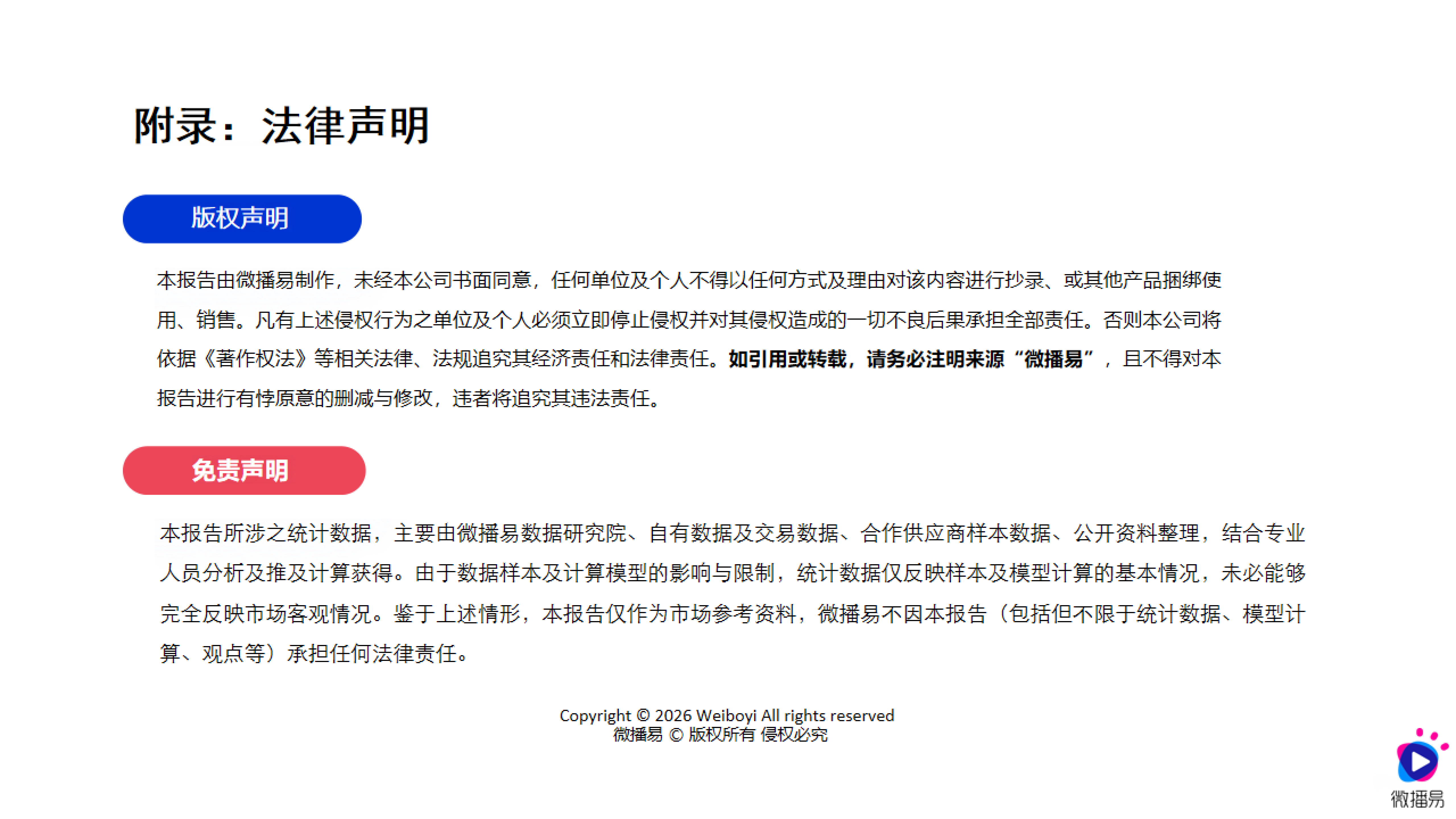 附录：法律声明

版权声明

本报告由微播易制作，未经本公司书面同意，任何单位及个人不得以任何方式及理由对该内容进行抄录、或其他产品捆绑使用、销售。凡有上述侵权行为之单位及个人必须立即停止侵权并对其侵权造成的一切不良后果承担全部责任。否则本公司将依据《著作权法》等相关法律、法规追究其经济责任和法律责任。如引用或转载，请务必注明来源“微播易”，且不得对本报告进行有悖原意的删减与修改，违者将追究其违法责任。

免责声明

本报告所涉之统计数据，主要由微播易数据研究院、自有数据及交易数据、合作供应商样本数据、公开资料整理，结合专业人员分析及推及计算获得。由于数据样本及计算模型的影响与限制，统计数据仅反映样本及模型计算的基本情况，未必能够完全反映市场客观情况。鉴于上述情形，本报告仅作为市场参考资料，微播易不因本报告（包括但不限于统计数据、模型计算、观点等）承担任何法律责任。

Copyright © 2026 Weiboyi All rights reserved
微播易 © 版权所有 侵权必究

微播易